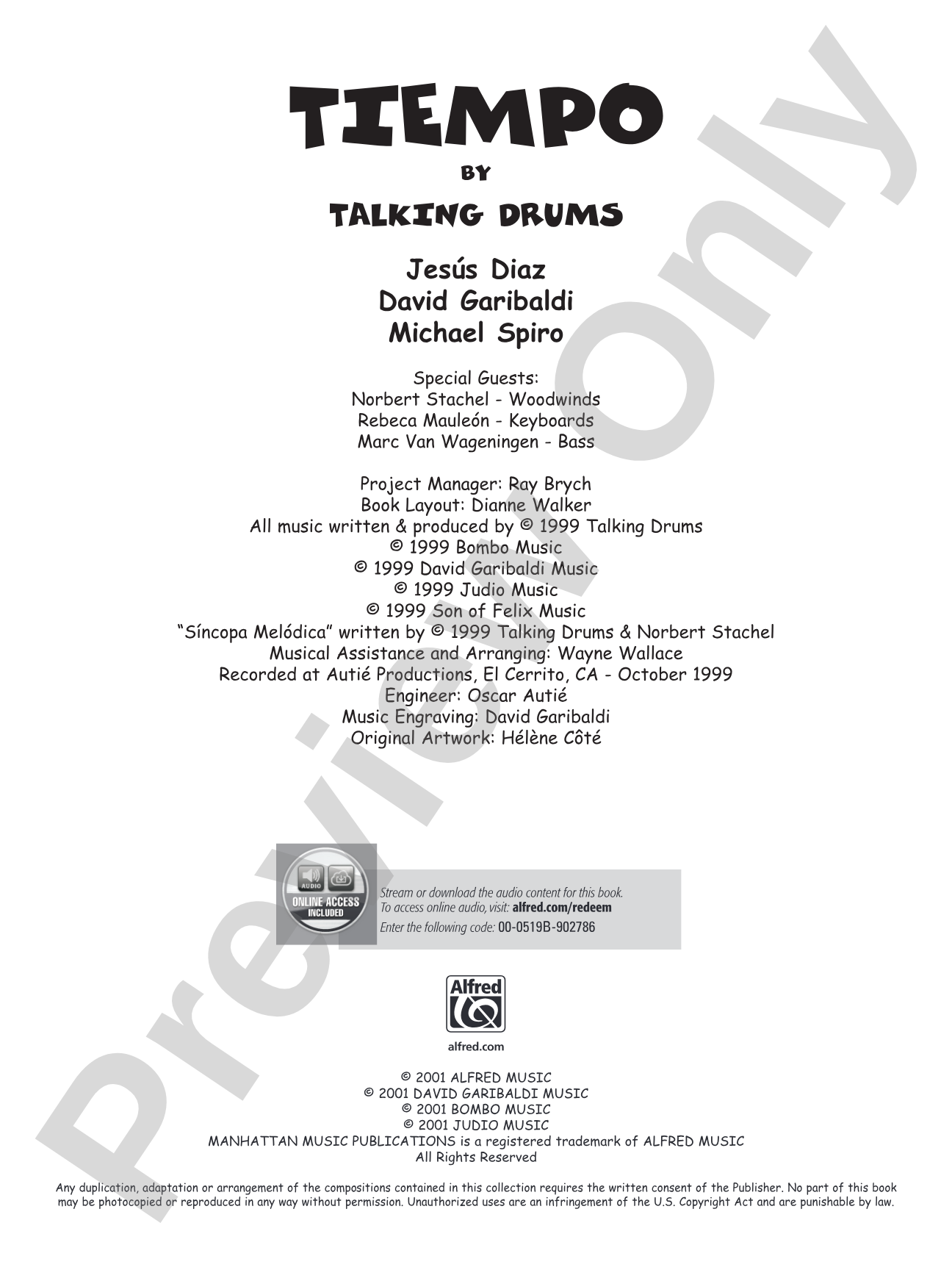 TIEMPO
BY
TALKING DRUMS

Jesús Diaz
David Garibaldi
Michael Spiro

Special Guests:
Norbert Stachel - Woodwinds
Rebeca Mauleón - Keyboards
Marc Van Wageningen - Bass

Project Manager: Ray Brych
Book Layout: Dianne Walker
All music written & produced by © 1999 Talking Drums
© 1999 Bombo Music
© 1999 David Garibaldi Music
© 1999 Judio Music
© 1999 Son of Felix Music
"Síncopa Melódica" written by © 1999 Talking Drums & Norbert Stachel
Musical Assistance and Arranging: Wayne Wallace
Recorded at Autié Productions, El Cerrito, CA - October 1999
Engineer: Oscar Autié
Music Engraving: David Garibaldi
Original Artwork: Hélène Côté

AUDIO
ONLINE ACCESS
INCLUDED

Stream or download the audio content for this book.
To access online audio, visit: alfred.com/redeem
Enter the following code: 00-0519B-902786

Alfred

alfred.com

© 2001 ALFRED MUSIC
© 2001 DAVID GARIBALDI MUSIC
© 2001 BOMBO MUSIC
© 2001 JUDIO MUSIC
MANHATTAN MUSIC PUBLICATIONS is a registered trademark of ALFRED MUSIC
All Rights Reserved

Any duplication, adaptation or arrangement of the compositions contained in this collection requires the written consent of the Publisher. No part of this book may be photocopied or reproduced in any way without permission. Unauthorized uses are an infringement of the U.S. Copyright Act and are punishable by law.

Preview Only